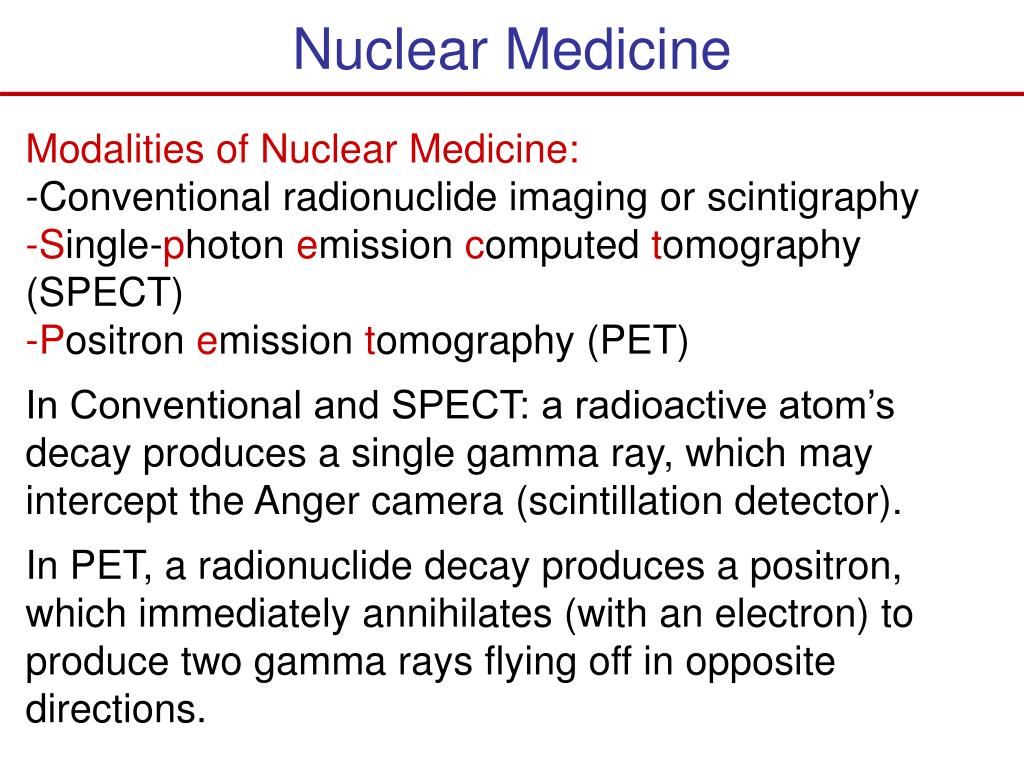 Nuclear Medicine

Modalities of Nuclear Medicine:
-Conventional radionuclide imaging or scintigraphy
-Single-photon emission computed tomography (SPECT)
-Positron emission tomography (PET)

In Conventional and SPECT: a radioactive atom's decay produces a single gamma ray, which may intercept the Anger camera (scintillation detector).

In PET, a radionuclide decay produces a positron, which immediately annihilates (with an electron) to produce two gamma rays flying off in opposite directions.